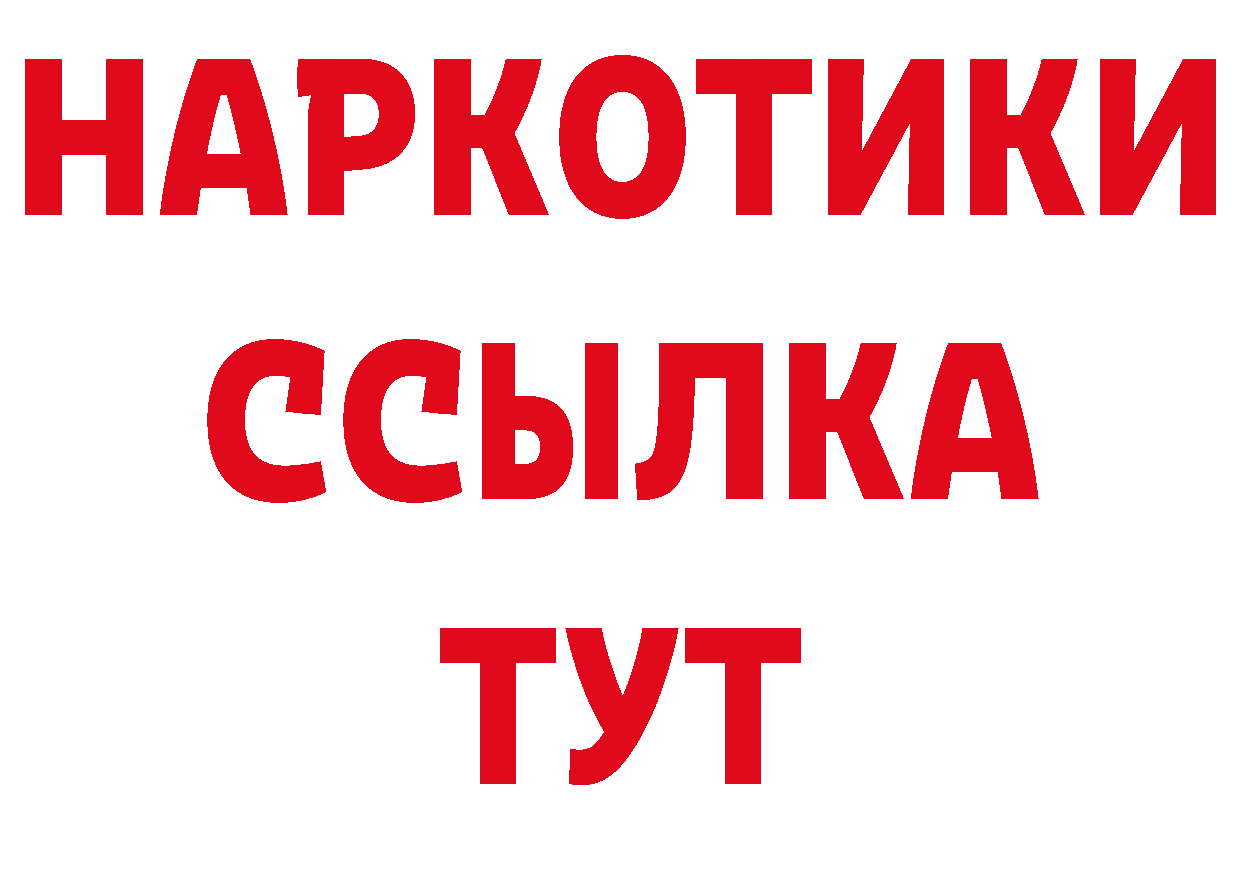 НАРКОТИКИ
ССЫЛКА
ТУТ